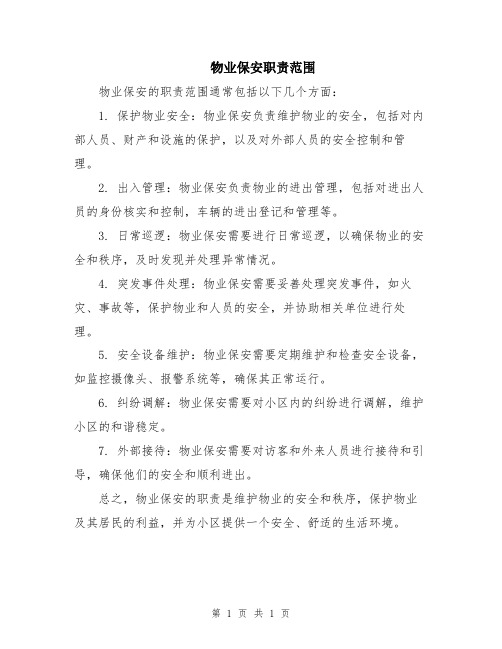 物业保安职责范围

物业保安的职责范围通常包括以下几个方面：

1. 保护物业安全：物业保安负责维护物业的安全，包括对内部人员、财产和设施的保护，以及对外部人员的安全控制和管理。

2. 出入管理：物业保安负责物业的进出管理，包括对进出人员的身份核实和控制，车辆的进出登记和管理等。

3. 日常巡逻：物业保安需要进行日常巡逻，以确保物业的安全和秩序，及时发现并处理异常情况。

4. 突发事件处理：物业保安需要妥善处理突发事件，如火灾、事故等，保护物业和人员的安全，并协助相关单位进行处理。

5. 安全设备维护：物业保安需要定期维护和检查安全设备，如监控摄像头、报警系统等，确保其正常运行。

6. 纠纷调解：物业保安需要对小区内的纠纷进行调解，维护小区的和谐稳定。

7. 外部接待：物业保安需要对访客和外来人员进行接待和引导，确保他们的安全和顺利进出。

总之，物业保安的职责是维护物业的安全和秩序，保护物业及其居民的利益，并为小区提供一个安全、舒适的生活环境。

第 1 页 共 1 页